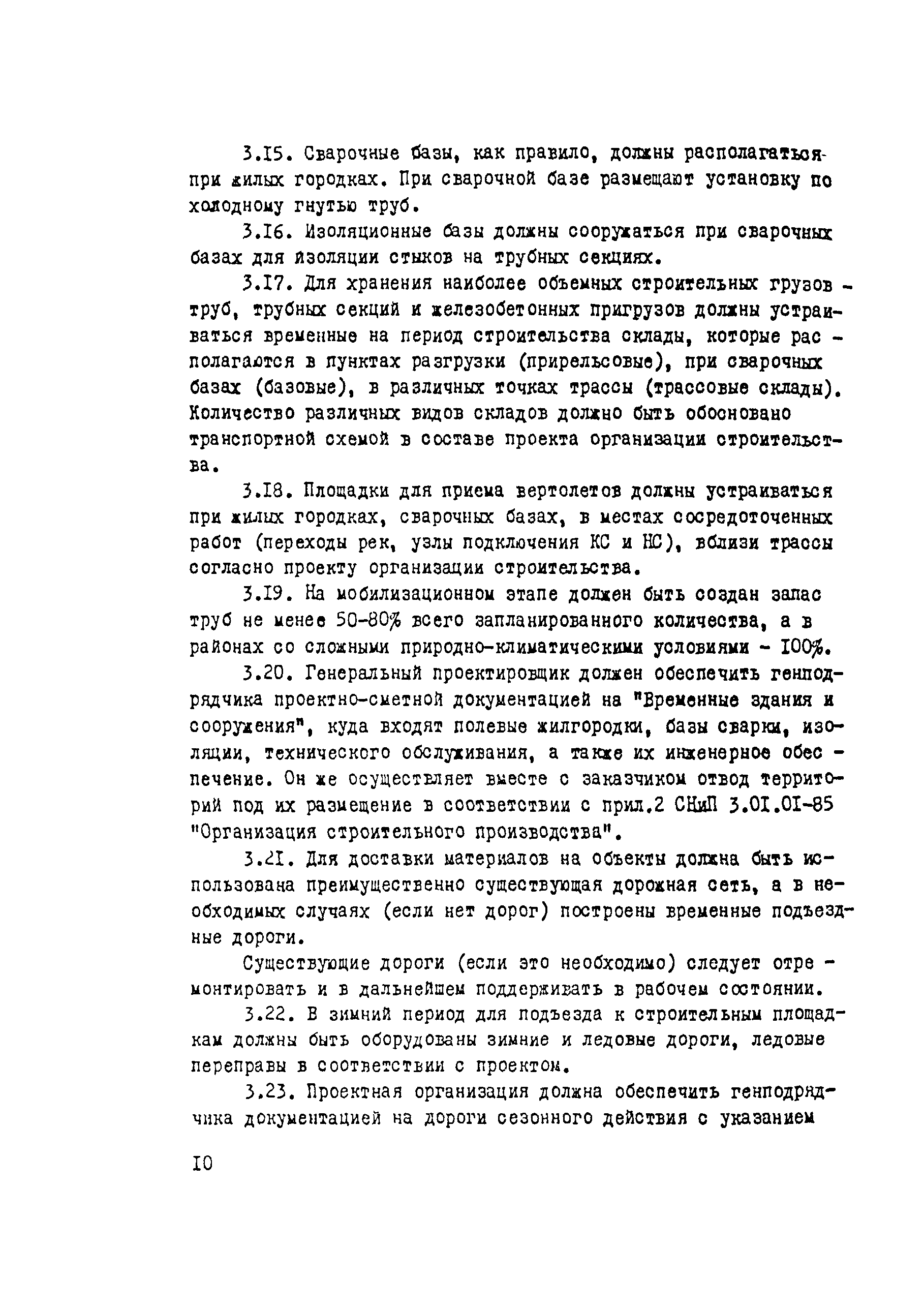 3.I5. Сварочные базы, как правило, должны располагаться при жилых городках. При сварочной базе размещают установку по холодному гнутью труб.

3.I6. Изоляционные базы должны сооружаться при сварочных базах для изоляции стыков на трубных секциях.

3.I7. Для хранения наиболее объемных строительных грузов - труб, трубных секций и железобетонных пригрузов должны устраиваться временные на период строительства склады, которые располагаются в пунктах разгрузки (прирельсовые), при сварочных базах (базовые), в различных точках трассы (трассовые склады). Количество различных видов складов должно быть обосновано транспортной схемой в составе проекта организации строительства.

3.I8. Площадки для приема вертолетов должны устраиваться при жилых городках, сварочных базах, в местах сосредоточенных работ (переходы рек, узлы подключения КС и НС), вблизи трассы согласно проекту организации строительства.

3.I9. На мобилизационном этапе должен быть создан запас труб не менее 50-80% всего запланированного количества, а в районах со сложными природно-климатическими условиями - I00%.

3.20. Генеральный проектировщик должен обеспечить генподрядчика проектно-сметной документацией на "Временные здания и сооружения", куда входят полевые жилгородки, базы сварки, изоляции, технического обслуживания, а также их инженерное обеспечение. Он же осуществляет вместе с заказчиком отвод территорий под их размещение в соответствии с прил.2 СНиП 3.0I.0I-85 "Организация строительного производства".

3.2I. Для доставки материалов на объекты должна быть использована преимущественно существующая дорожная сеть, а в необходимых случаях (если нет дорог) построены временные подъездные дороги.

Существующие дороги (если это необходимо) следует отремонтировать и в дальнейшем поддерживать в рабочем состоянии.

3.22. В зимний период для подъезда к строительным площадкам должны быть оборудованы зимние и ледовые дороги, ледовые переправы в соответствии с проектом.

3.23. Проектная организация должна обеспечить генподрядчика документацией на дороги сезонного действия с указанием

I0